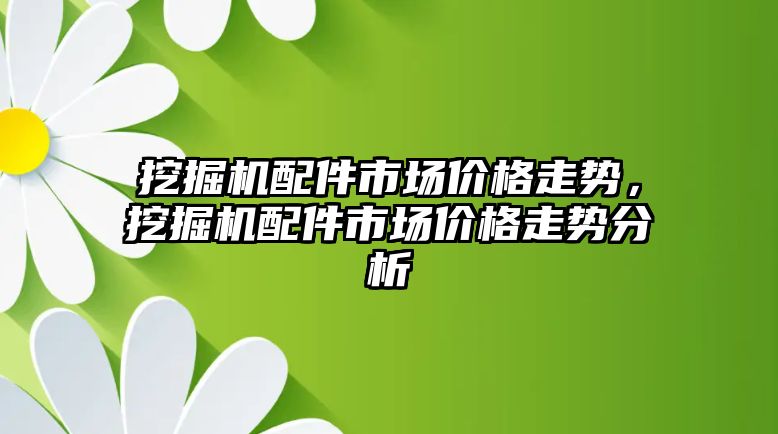 挖掘机配件市场价格走势，挖掘机配件市场价格走势分析